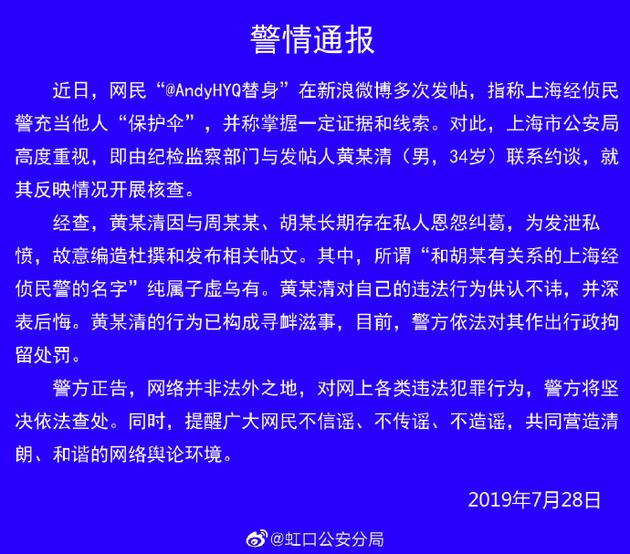 警情通报

近日，网民“@AndyHYQ替身”在新浪微博多次发帖，指称上海经侦民警充当他人“保护伞”，并称掌握一定证据和线索。对此，上海市公安局高度重视，即由纪检监察部门与发帖人黄某清（男，34岁）联系约谈，就其反映情况开展核查。

经查，黄某清因与周某某、胡某长期存在私人恩怨纠葛，为发泄私愤，故意编造杜撰和发布相关帖文。其中，所谓“和胡某有关系的上海经侦民警的名字”纯属子虚乌有。黄某清对自己的违法行为供认不讳，并深表后悔。黄某清的行为已构成寻衅滋事，目前，警方依法对其作出行政拘留处罚。

警方正告，网络并非法外之地，对网上各类违法犯罪行为，警方将坚决依法查处。同时，提醒广大网民不信谣、不传谣、不造谣，共同营造清朗、和谐的网络舆论环境。

2019年7月28日

@虹口公安分局